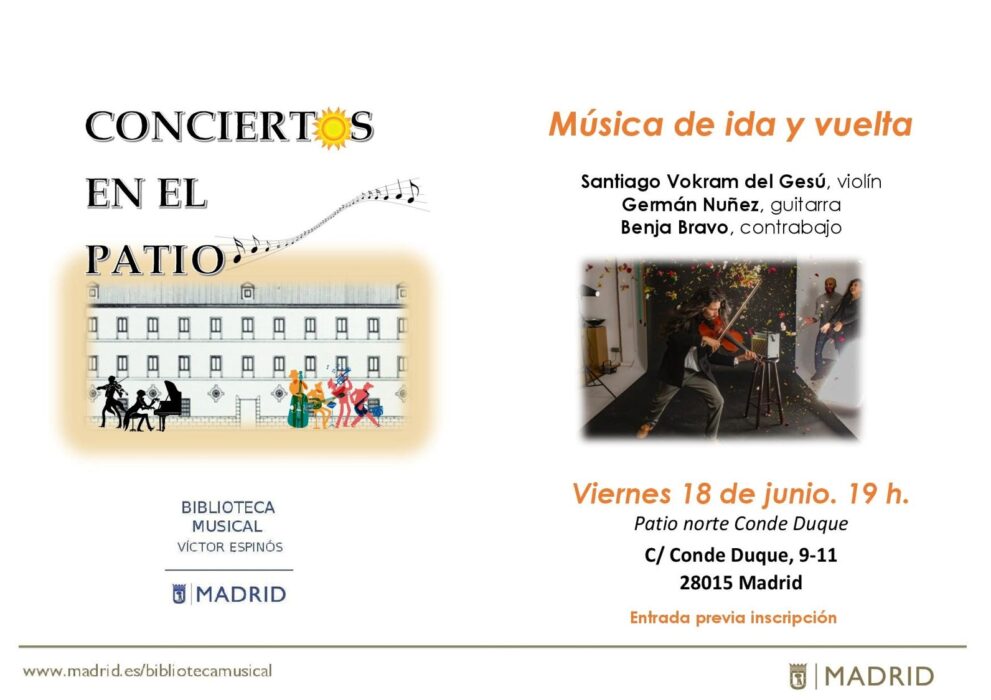 CONCIERTOS
EN EL
PATIO

BIBLIOTECA
MUSICAL
VÍCTOR ESPINÓS

MADRID

Música de ida y vuelta

Santiago Vokram del Gesú, violín
Germán Nuñez, guitarra
Benja Bravo, contrabajo

Viernes 18 de junio. 19 h.
Patio norte Conde Duque
C/ Conde Duque, 9-11
28015 Madrid

Entrada previa inscripción

www.madrid.es/bibliotecamusical

MADRID